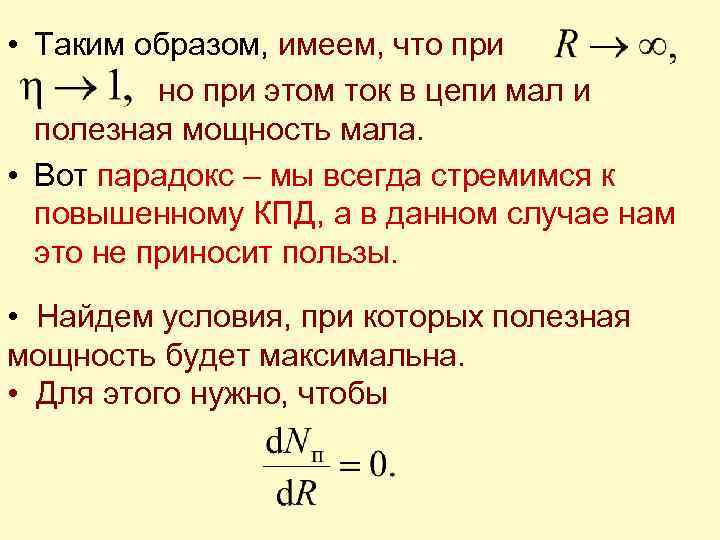 • Таким образом, имеем, что при $R \to \infty$, $\eta \to 1$, но при этом ток в цепи мал и полезная мощность мала.

• Вот парадокс – мы всегда стремимся к повышенному КПД, а в данном случае нам это не приносит пользы.

• Найдем условия, при которых полезная мощность будет максимальна.

• Для этого нужно, чтобы

$\frac{dN_п}{dR} = 0.$